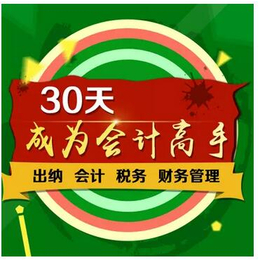 30天
成为会计高手
出纳 会计 税务 财务管理